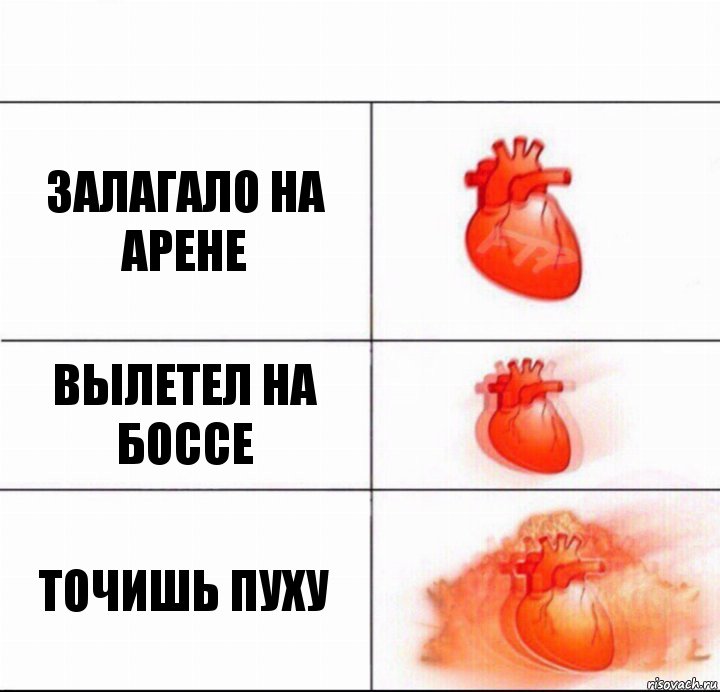 ЗАЛАГАЛО НА АРЕНЕ

ВЫЛЕТЕЛ НА БОССЕ

ТОЧИШЬ ПУХУ

risovach.ru